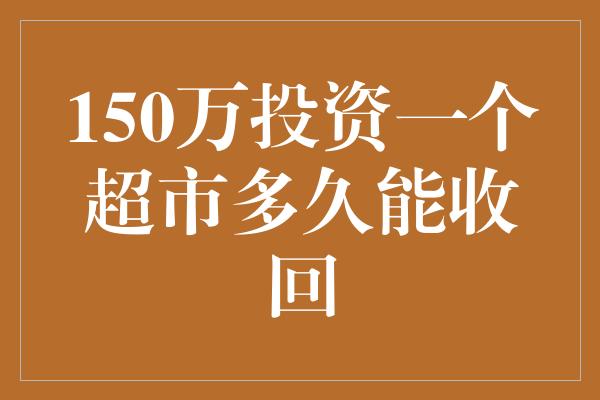 150万投资一个超市多久能收回